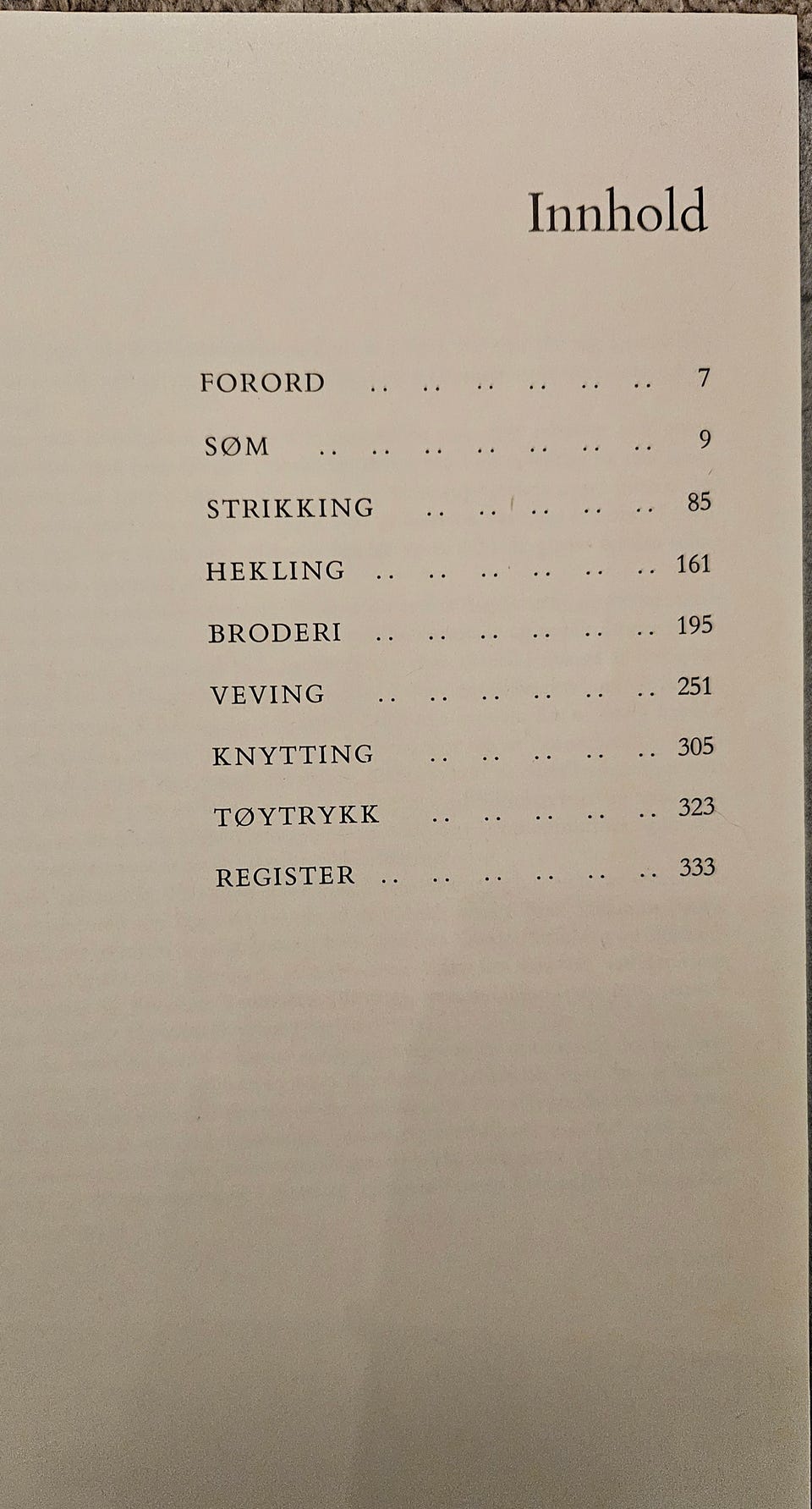 Innhold

FORORD .. .. .. .. .. .. 7

SØM .. .. .. .. .. .. .. 9

STRIKKING .. .. .. .. .. 85

HEKLING .. .. .. .. .. .. 161

BRODERI .. .. .. .. .. .. 195

VEVING .. .. .. .. .. .. 251

KNYTTING .. .. .. .. .. 305

TØYTRYKK .. .. .. .. .. 323

REGISTER .. .. .. .. .. .. 333